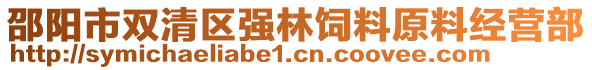 邵阳市双清区强林饲料原料经营部
http://symichaeliabe1.cn.coovee.com